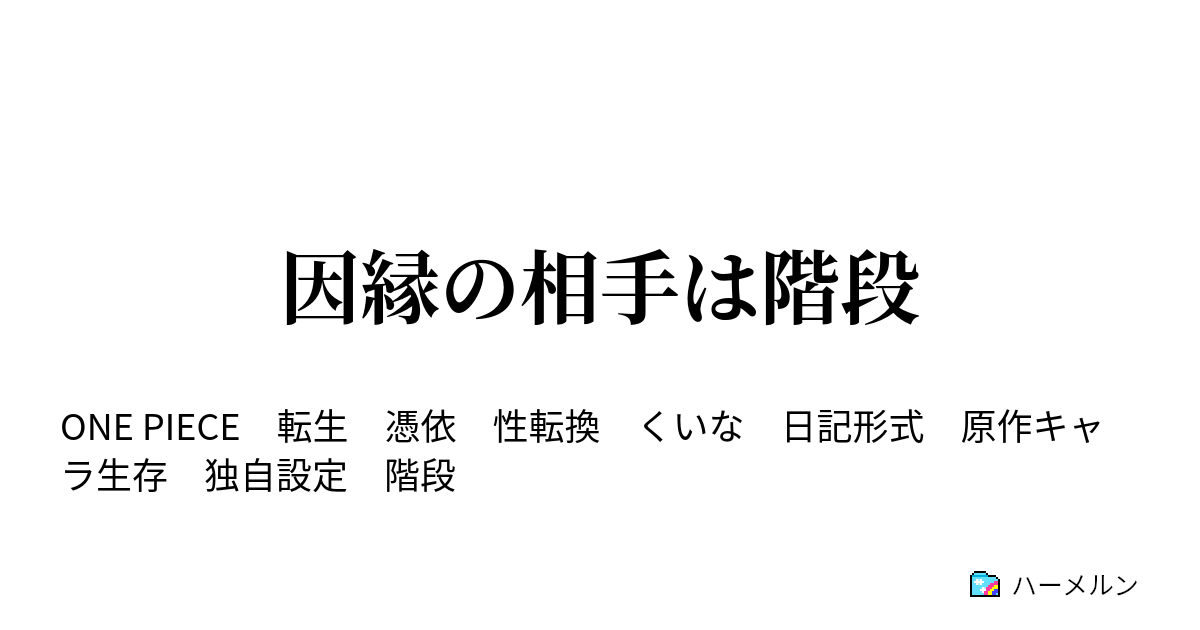 因縁の相手は階段

ONE PIECE　転生　憑依　性転換　くいな　日記形式　原作キャラ生存　独自設定　階段

ハーメルン